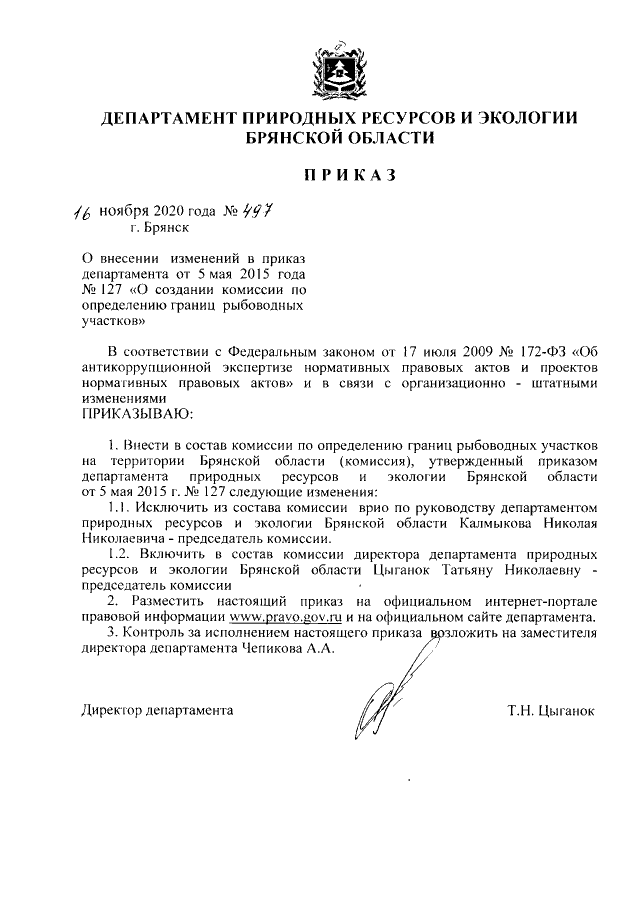 ДЕПАРТАМЕНТ ПРИРОДНЫХ РЕСУРСОВ И ЭКОЛОГИИ БРЯНСКОЙ ОБЛАСТИ

ПРИКАЗ

16 ноября 2020 года № 497
г. Брянск

О внесении изменений в приказ департамента от 5 мая 2015 года № 127 «О создании комиссии по определению границ рыбоводных участков»

В соответствии с Федеральным законом от 17 июля 2009 № 172-ФЗ «Об антикоррупционной экспертизе нормативных правовых актов и проектов нормативных правовых актов» и в связи с организационно - штатными изменениями
ПРИКАЗЫВАЮ:

1. Внести в состав комиссии по определению границ рыбоводных участков на территории Брянской области (комиссия), утвержденный приказом департамента природных ресурсов и экологии Брянской области от 5 мая 2015 г. № 127 следующие изменения:

1.1. Исключить из состава комиссии врио по руководству департаментом природных ресурсов и экологии Брянской области Калмыкова Николая Николаевича - председатель комиссии.

1.2. Включить в состав комиссии директора департамента природных ресурсов и экологии Брянской области Цыганок Татьяну Николаевну - председатель комиссии

2. Разместить настоящий приказ на официальном интернет-портале правовой информации www.pravo.gov.ru и на официальном сайте департамента.

3. Контроль за исполнением настоящего приказа возложить на заместителя директора департамента Чепикова А.А.

Директор департамента Т.Н. Цыганок